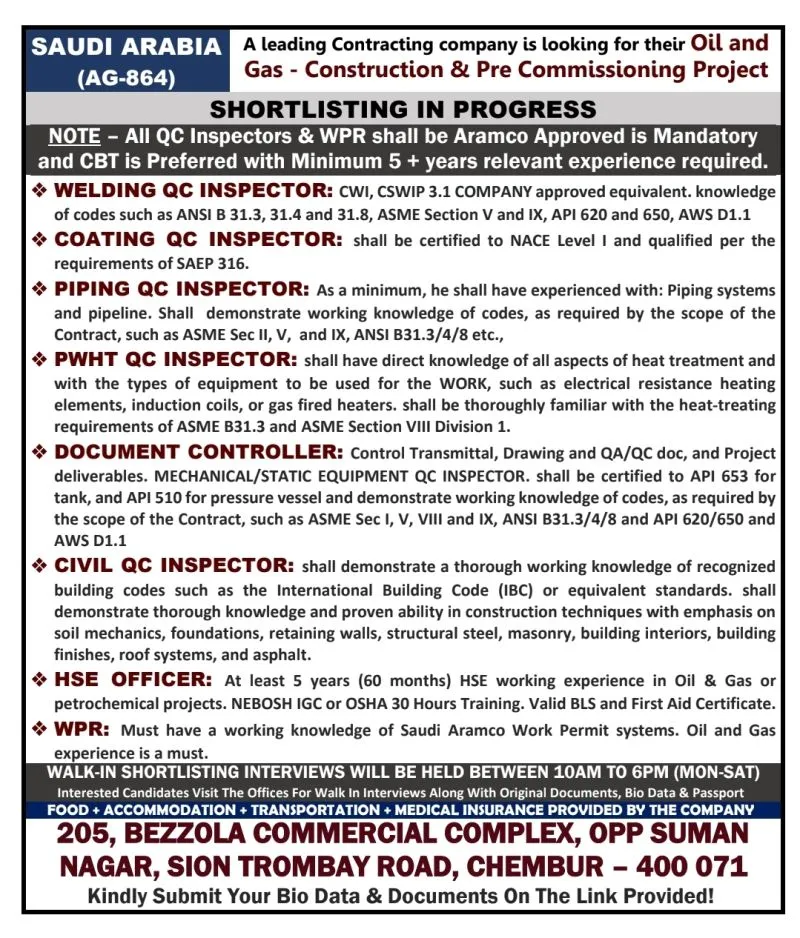 SAUDI ARABIA
(AG-864)

A leading Contracting company is looking for their Oil and Gas - Construction & Pre Commissioning Project

SHORTLISTING IN PROGRESS

NOTE – All QC Inspectors & WPR shall be Aramco Approved is Mandatory and CBT is Preferred with Minimum 5 + years relevant experience required.

❖ WELDING QC INSPECTOR: CWI, CSWIP 3.1 COMPANY approved equivalent. knowledge of codes such as ANSI B 31.3, 31.4 and 31.8, ASME Section V and IX, API 620 and 650, AWS D1.1

❖ COATING QC INSPECTOR: shall be certified to NACE Level I and qualified per the requirements of SAEP 316.

❖ PIPING QC INSPECTOR: As a minimum, he shall have experienced with: Piping systems and pipeline. Shall demonstrate working knowledge of codes, as required by the scope of the Contract, such as ASME Sec II, V, and IX, ANSI B31.3/4/8 etc.,

❖ PWHT QC INSPECTOR: shall have direct knowledge of all aspects of heat treatment and with the types of equipment to be used for the WORK, such as electrical resistance heating elements, induction coils, or gas fired heaters. shall be thoroughly familiar with the heat-treating requirements of ASME B31.3 and ASME Section VIII Division 1.

❖ DOCUMENT CONTROLLER: Control Transmittal, Drawing and QA/QC doc, and Project deliverables. MECHANICAL/STATIC EQUIPMENT QC INSPECTOR. shall be certified to API 653 for tank, and API 510 for pressure vessel and demonstrate working knowledge of codes, as required by the scope of the Contract, such as ASME Sec I, V, VIII and IX, ANSI B31.3/4/8 and API 620/650 and AWS D1.1

❖ CIVIL QC INSPECTOR: shall demonstrate a thorough working knowledge of recognized building codes such as the International Building Code (IBC) or equivalent standards. shall demonstrate thorough knowledge and proven ability in construction techniques with emphasis on soil mechanics, foundations, retaining walls, structural steel, masonry, building interiors, building finishes, roof systems, and asphalt.

❖ HSE OFFICER: At least 5 years (60 months) HSE working experience in Oil & Gas or petrochemical projects. NEBOSH IGC or OSHA 30 Hours Training. Valid BLS and First Aid Certificate.

❖ WPR: Must have a working knowledge of Saudi Aramco Work Permit systems. Oil and Gas experience is a must.

WALK-IN SHORTLISTING INTERVIEWS WILL BE HELD BETWEEN 10AM TO 6PM (MON-SAT)
Interested Candidates Visit The Offices For Walk In Interviews Along With Original Documents, Bio Data & Passport
FOOD + ACCOMMODATION + TRANSPORTATION + MEDICAL INSURANCE PROVIDED BY THE COMPANY

205, BEZZOLA COMMERCIAL COMPLEX, OPP SUMAN NAGAR, SION TROMBAY ROAD, CHEMBUR – 400 071
Kindly Submit Your Bio Data & Documents On The Link Provided!